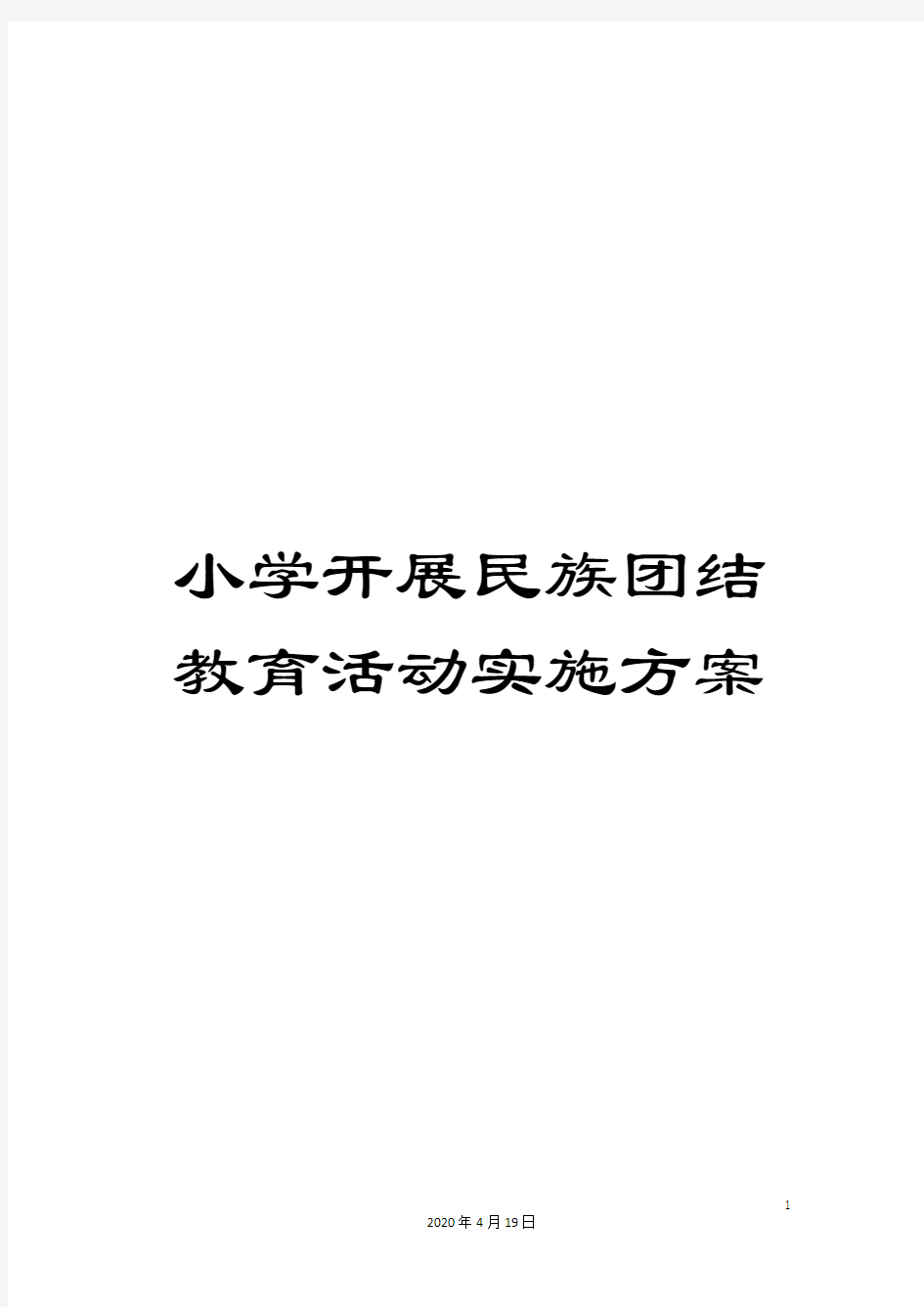 小学开展民族团结教育活动实施方案

1

2020年4月19日